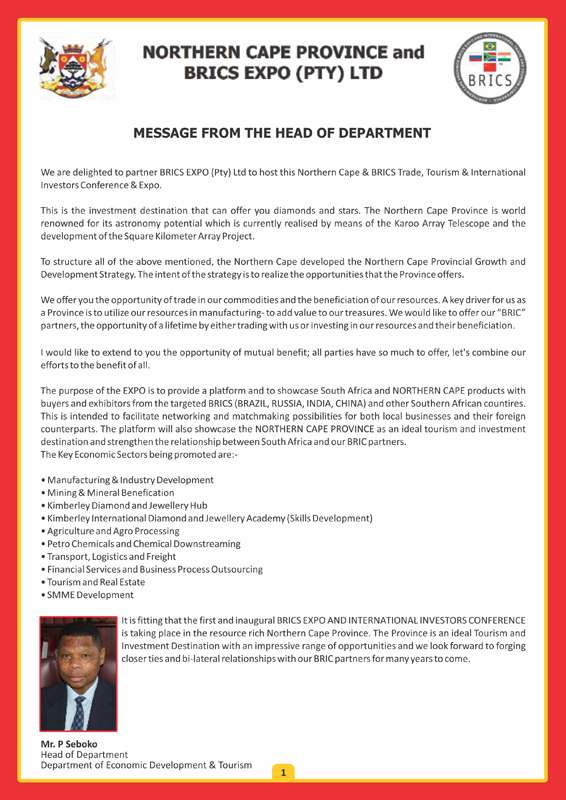 NORTHERN CAPE PROVINCE and BRICS EXPO (PTY) LTD

BRICS

MESSAGE FROM THE HEAD OF DEPARTMENT

We are delighted to partner BRICS EXPO (Pty) Ltd to host this Northern Cape & BRICS Trade, Tourism & International Investors Conference & Expo.

This is the investment destination that can offer you diamonds and stars. The Northern Cape Province is world renowned for its astronomy potential which is currently realised by means of the Karoo Array Telescope and the development of the Square Kilometer Array Project.

To structure all of the above mentioned, the Northern Cape developed the Northern Cape Provincial Growth and Development Strategy. The intent of the strategy is to realize the opportunities that the Province offers.

We offer you the opportunity of trade in our commodities and the beneficiation of our resources. A key driver for us as a Province is to utilize our resources in manufacturing- to add value to our treasures. We would like to offer our "BRIC" partners, the opportunity of a lifetime by either trading with us or investing in our resources and their beneficiation.

I would like to extend to you the opportunity of mutual benefit; all parties have so much to offer, let's combine our efforts to the benefit of all.

The purpose of the EXPO is to provide a platform and to showcase South Africa and NORTHERN CAPE products with buyers and exhibitors from the targeted BRICS (BRAZIL, RUSSIA, INDIA, CHINA) and other Southern African countires. This is intended to facilitate networking and matchmaking possibilities for both local businesses and their foreign counterparts. The platform will also showcase the NORTHERN CAPE PROVINCE as an ideal tourism and investment destination and strengthen the relationship between South Africa and our BRIC partners.
The Key Economic Sectors being promoted are:-

• Manufacturing & Industry Development
• Mining & Mineral Benefication
• Kimberley Diamond and Jewellery Hub
• Kimberley International Diamond and Jewellery Academy (Skills Development)
• Agriculture and Agro Processing
• Petro Chemicals and Chemical Downstreaming
• Transport, Logistics and Freight
• Financial Services and Business Process Outsourcing
• Tourism and Real Estate
• SMME Development

It is fitting that the first and inaugural BRICS EXPO AND INTERNATIONAL INVESTORS CONFERENCE is taking place in the resource rich Northern Cape Province. The Province is an ideal Tourism and Investment Destination with an impressive range of opportunities and we look forward to forging closer ties and bi-lateral relationships with our BRIC partners for many years to come.

Mr. P Seboko
Head of Department
Department of Economic Development & Tourism

1